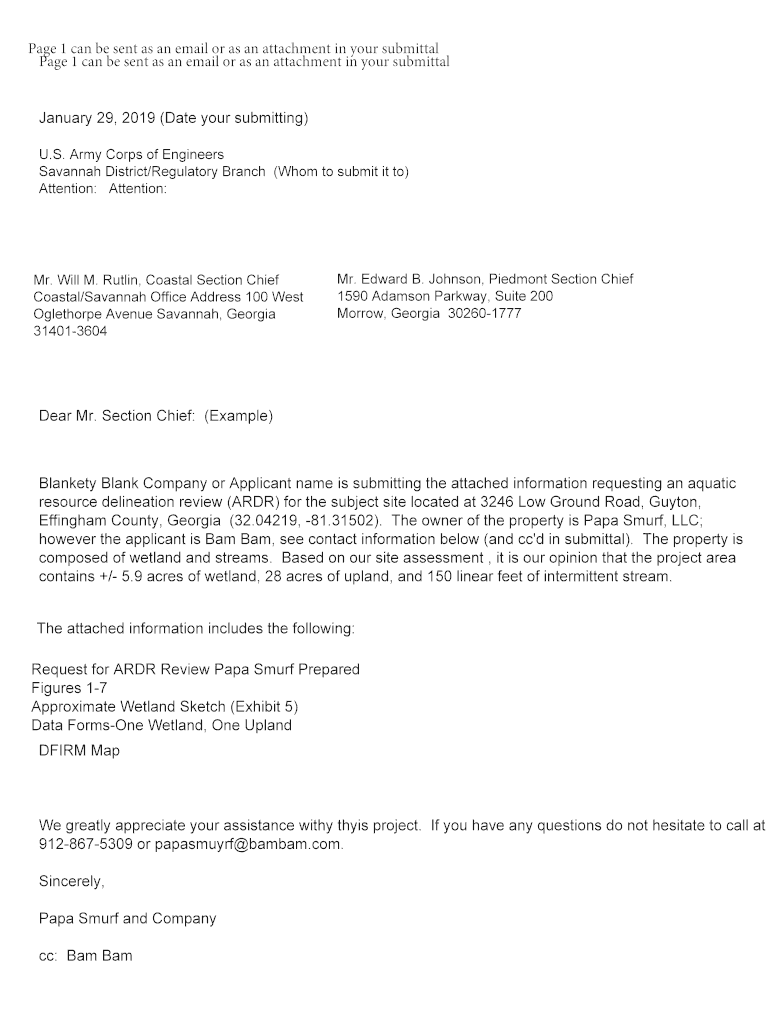 Page 1 can be sent as an email or as an attachment in your submittal
Page 1 can be sent as an email or as an attachment in your submittal

January 29, 2019 (Date your submitting)

U.S. Army Corps of Engineers
Savannah District/Regulatory Branch (Whom to submit it to)
Attention: Attention:

Mr. Will M. Rutlin, Coastal Section Chief
Coastal/Savannah Office Address 100 West Oglethorpe Avenue Savannah, Georgia 31401-3604

Mr. Edward B. Johnson, Piedmont Section Chief
1590 Adamson Parkway, Suite 200
Morrow, Georgia 30260-1777

Dear Mr. Section Chief: (Example)

Blankety Blank Company or Applicant name is submitting the attached information requesting an aquatic resource delineation review (ARDR) for the subject site located at 3246 Low Ground Road, Guyton, Effingham County, Georgia (32.04219, -81.31502). The owner of the property is Papa Smurf, LLC; however the applicant is Bam Bam, see contact information below (and cc'd in submittal). The property is composed of wetland and streams. Based on our site assessment , it is our opinion that the project area contains +/- 5.9 acres of wetland, 28 acres of upland, and 150 linear feet of intermittent stream.

The attached information includes the following:

Request for ARDR Review Papa Smurf Prepared
Figures 1-7
Approximate Wetland Sketch (Exhibit 5)
Data Forms-One Wetland, One Upland
DFIRM Map

We greatly appreciate your assistance withy thyis project. If you have any questions do not hesitate to call at 912-867-5309 or papasmuyrf@bambam.com.

Sincerely,

Papa Smurf and Company

cc: Bam Bam